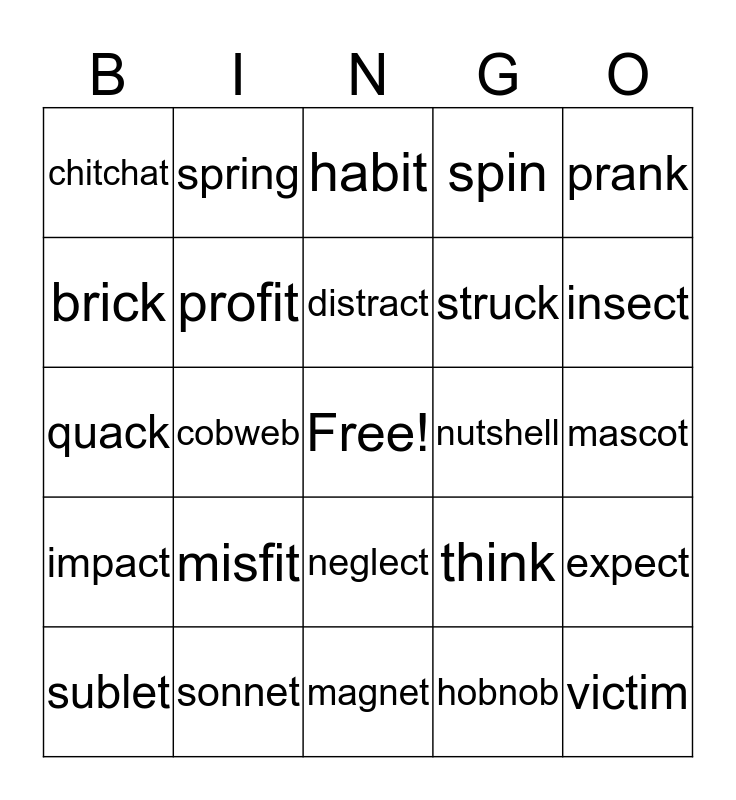 | B | I | N | G | O |
|---|---|---|---|---|
| chitchat | spring | habit | spin | prank |
| brick | profit | distract | struck | insect |
| quack | cobweb | Free! | nutshell | mascot |
| impact | misfit | neglect | think | expect |
| sublet | sonnet | magnet | hobnob | victim |